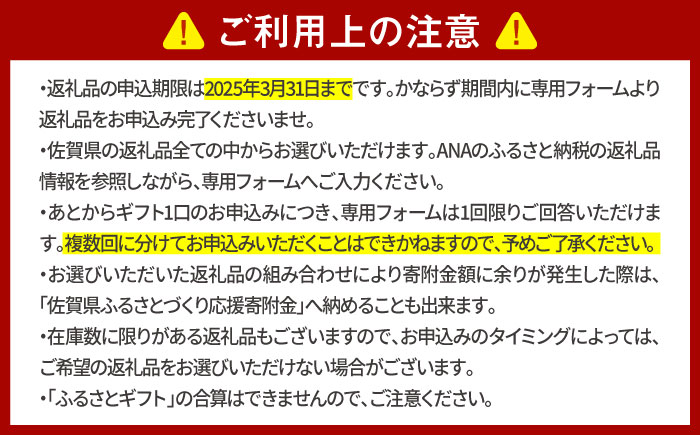 ご利用上の注意

・返礼品の申込期限は2025年3月31日までです。かならず期間内に専用フォームより返礼品をお申込み完了くださいませ。
・佐賀県の返礼品全ての中からお選びいただけます。ANAのふるさと納税の返礼品情報を参照しながら、専用フォームへご入力ください。
・あとからギフト1口のお申込みにつき、専用フォームは1回限りご回答いただけます。複数回に分けてお申込みいただくことはできかねますので、予めご了承ください。
・お選びいただいた返礼品の組み合わせにより寄附金額に余りが発生した際は、「佐賀県ふるさとづくり応援寄附金」へ納めることも出来ます。
・在庫数に限りがある返礼品もございますので、お申込みのタイミングによっては、ご希望の返礼品をお選びいただけない場合がございます。
・「ふるさとギフト」の合算はできませんので、ご注意ください。